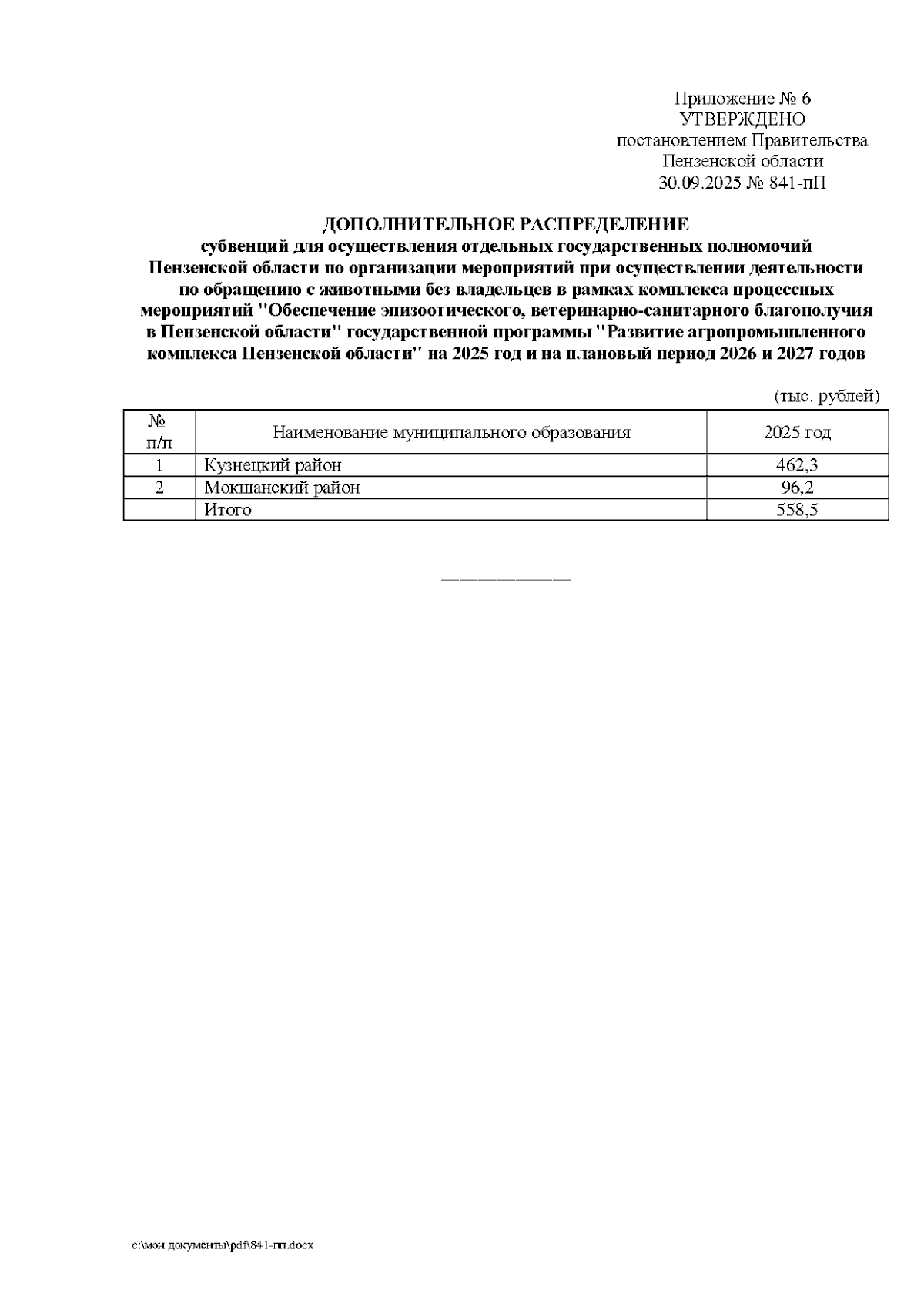 Приложение № 6
УТВЕРЖДЕНО
постановлением Правительства
Пензенской области
30.09.2025 № 841-пП

ДОПОЛНИТЕЛЬНОЕ РАСПРЕДЕЛЕНИЕ
субвенций для осуществления отдельных государственных полномочий Пензенской области по организации мероприятий при осуществлении деятельности по обращению с животными без владельцев в рамках комплекса процессных мероприятий "Обеспечение эпизоотического, ветеринарно-санитарного благополучия в Пензенской области" государственной программы "Развитие агропромышленного комплекса Пензенской области" на 2025 год и на плановый период 2026 и 2027 годов

(тыс. рублей)

| № п/п | Наименование муниципального образования | 2025 год |
|---|---|---|
| 1 | Кузнецкий район | 462,3 |
| 2 | Мокшанский район | 96,2 |
| | Итого | 558,5 |

c:\мои документы\pdf\841-пп.docx